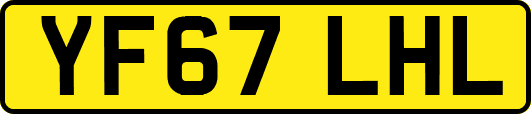 YF67 LHL